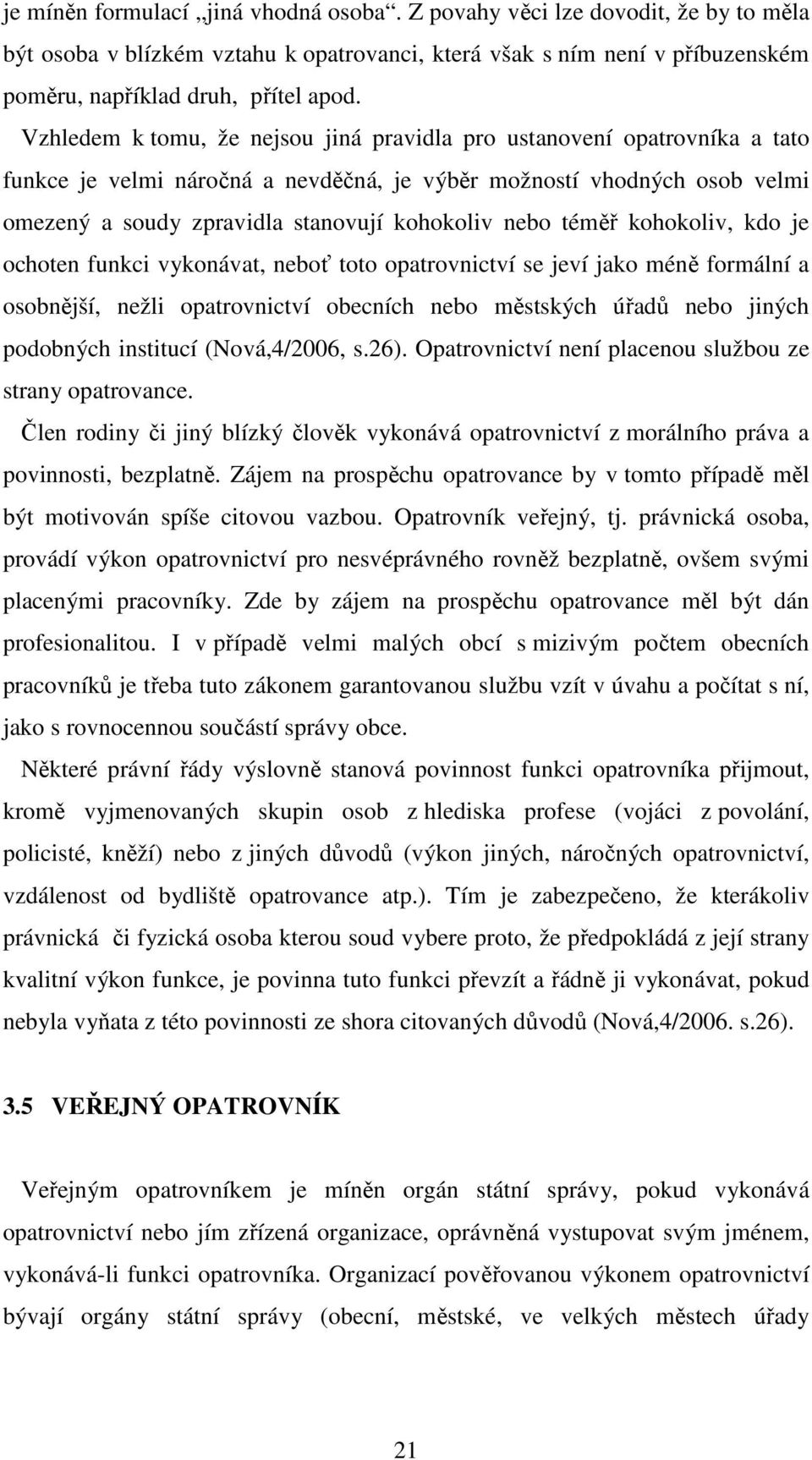 je míněn formulací „jiná vhodná osoba“. Z povahy věci lze dovodit, že by to měla být osoba v blízkém vztahu k opatrovanci, která však s ním není v příbuzenském poměru, například druh, přítel apod.

Vzhledem k tomu, že nejsou jiná pravidla pro ustanovení opatrovníka a tato funkce je velmi náročná a nevděčná, je výběr možností vhodných osob velmi omezený a soudy zpravidla stanovují kohokoliv nebo téměř kohokoliv, kdo je ochoten funkci vykonávat, neboť toto opatrovnictví se jeví jako méně formální a osobnější, nežli opatrovnictví obecních nebo městských úřadů nebo jiných podobných institucí (Nová,4/2006, s.26). Opatrovnictví není placenou službou ze strany opatrovance.

Člen rodiny či jiný blízký člověk vykonává opatrovnictví z morálního práva a povinnosti, bezplatně. Zájem na prospěchu opatrovance by v tomto případě měl být motivován spíše citovou vazbou. Opatrovník veřejný, tj. právnická osoba, provádí výkon opatrovnictví pro nesvéprávného rovněž bezplatně, ovšem svými placenými pracovníky. Zde by zájem na prospěchu opatrovance měl být dán profesionalitou. I v případě velmi malých obcí s mizivým počtem obecních pracovníků je třeba tuto zákonem garantovanou službu vzít v úvahu a počítat s ní, jako s rovnocennou součástí správy obce.

Některé právní řády výslovně stanová povinnost funkci opatrovníka přijmout, kromě vyjmenovaných skupin osob z hlediska profese (vojáci z povolání, policisté, kněží) nebo z jiných důvodů (výkon jiných, náročných opatrovnictví, vzdálenost od bydliště opatrovance atp.). Tím je zabezpečeno, že kterákoliv právnická či fyzická osoba kterou soud vybere proto, že předpokládá z její strany kvalitní výkon funkce, je povinna tuto funkci převzít a řádně ji vykonávat, pokud nebyla vyňata z této povinnosti ze shora citovaných důvodů (Nová,4/2006. s.26).

3.5 VEŘEJNÝ OPATROVNÍK

Veřejným opatrovníkem je míněn orgán státní správy, pokud vykonává opatrovnictví nebo jím zřízená organizace, oprávněná vystupovat svým jménem, vykonává-li funkci opatrovníka. Organizací pověřovanou výkonem opatrovnictví bývají orgány státní správy (obecní, městské, ve velkých městech úřady

21